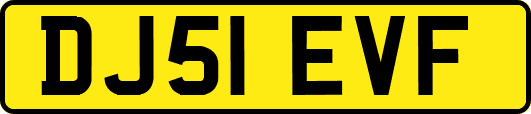 DJ51 EVF